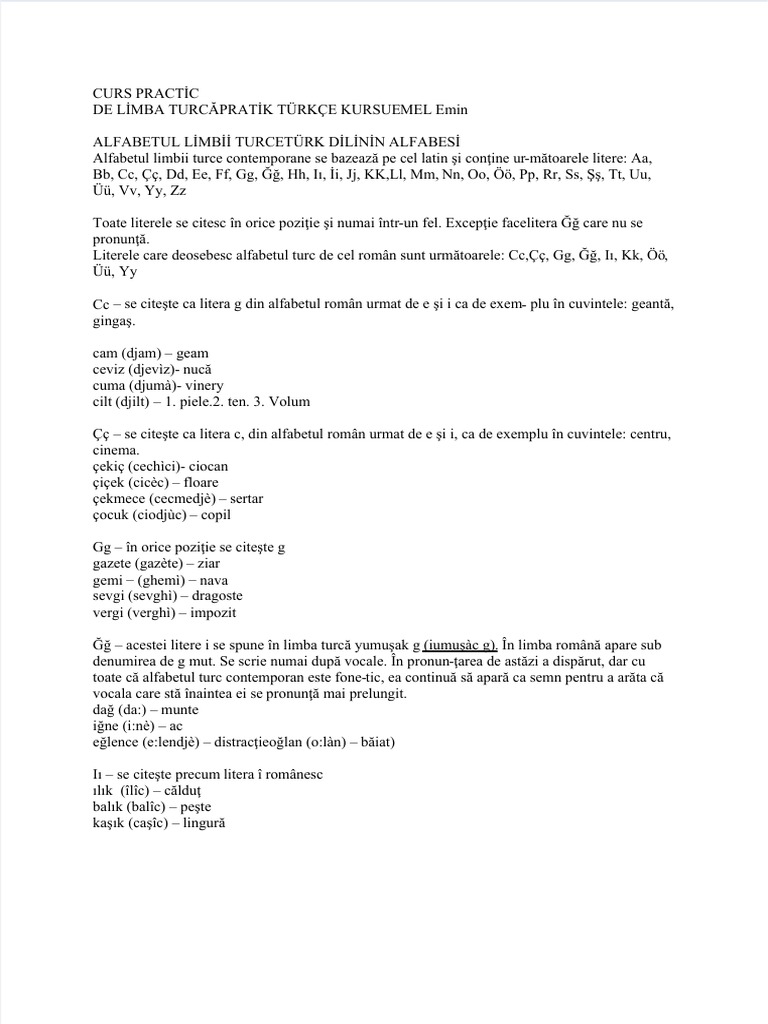 CURS PRACTİC
DE LİMBA TURCĂPRATİK TÜRKÇE KURSUEMEL Emin

ALFABETUL LİMBİİ TURCETÜRK DİLİNİN ALFABESİ
Alfabetul limbii turce contemporane se bazează pe cel latin şi conţine ur-mătoarele litere: Aa, Bb, Cc, Çç, Dd, Ee, Ff, Gg, Ğğ, Hh, Iı, İi, Jj, KK,Ll, Mm, Nn, Oo, Öö, Pp, Rr, Ss, Şş, Tt, Uu, Üü, Vv, Yy, Zz

Toate literele se citesc în orice poziţie şi numai într-un fel. Excepţie facelitera Ğğ care nu se pronunţă.
Literele care deosebesc alfabetul turc de cel român sunt următoarele: Cc,Çç, Gg, Ğğ, Iı, Kk, Öö, Üü, Yy

Cc – se citeşte ca litera g din alfabetul român urmat de e şi i ca de exem- plu în cuvintele: geantă, gingaş.

cam (djam) – geam
ceviz (djevìz)- nucă
cuma (djumà)- vinery
cilt (djilt) – 1. piele.2. ten. 3. Volum

Çç – se citeşte ca litera c, din alfabetul român urmat de e şi i, ca de exemplu în cuvintele: centru, cinema.
çekiç (cechìci)- ciocan
çiçek (cicèc) – floare
çekmece (cecmedjè) – sertar
çocuk (ciodjùc) – copil

Gg – în orice poziţie se citeşte g
gazete (gazète) – ziar
gemi – (ghemì) – nava
sevgi (sevghì) – dragoste
vergi (verghì) – impozit

Ğğ – acestei litere i se spune în limba turcă yumuşak g (iumuşàc g). În limba română apare sub denumirea de g mut. Se scrie numai după vocale. În pronun-ţarea de astăzi a dispărut, dar cu toate că alfabetul turc contemporan este fone-tic, ea continuă să apară ca semn pentru a arăta că vocala care stă înaintea ei se pronunţă mai prelungit.
dağ (da:) – munte
iğne (i:nè) – ac
eğlence (e:lendjè) – distracţieoğlan (o:làn) – băiat)

Iı – se citeşte precum litera î românesc
ılık (îlîc) – călduţ
balık (balîc) – peşte
kaşık (caşîc) – lingură